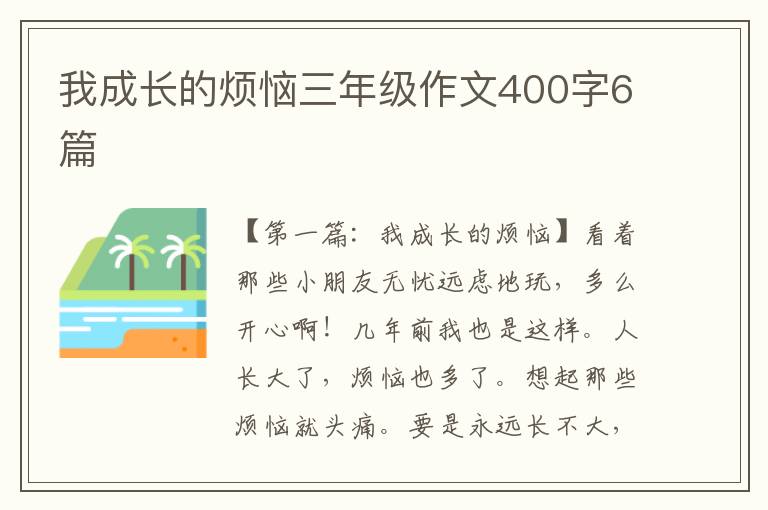 我成长的烦恼三年级作文400字6篇

【第一篇：我成长的烦恼】看着那些小朋友无忧远虑地玩，多么开心啊！几年前我也是这样。人长大了，烦恼也多了。想起那些烦恼就头痛。要是永远长不大，